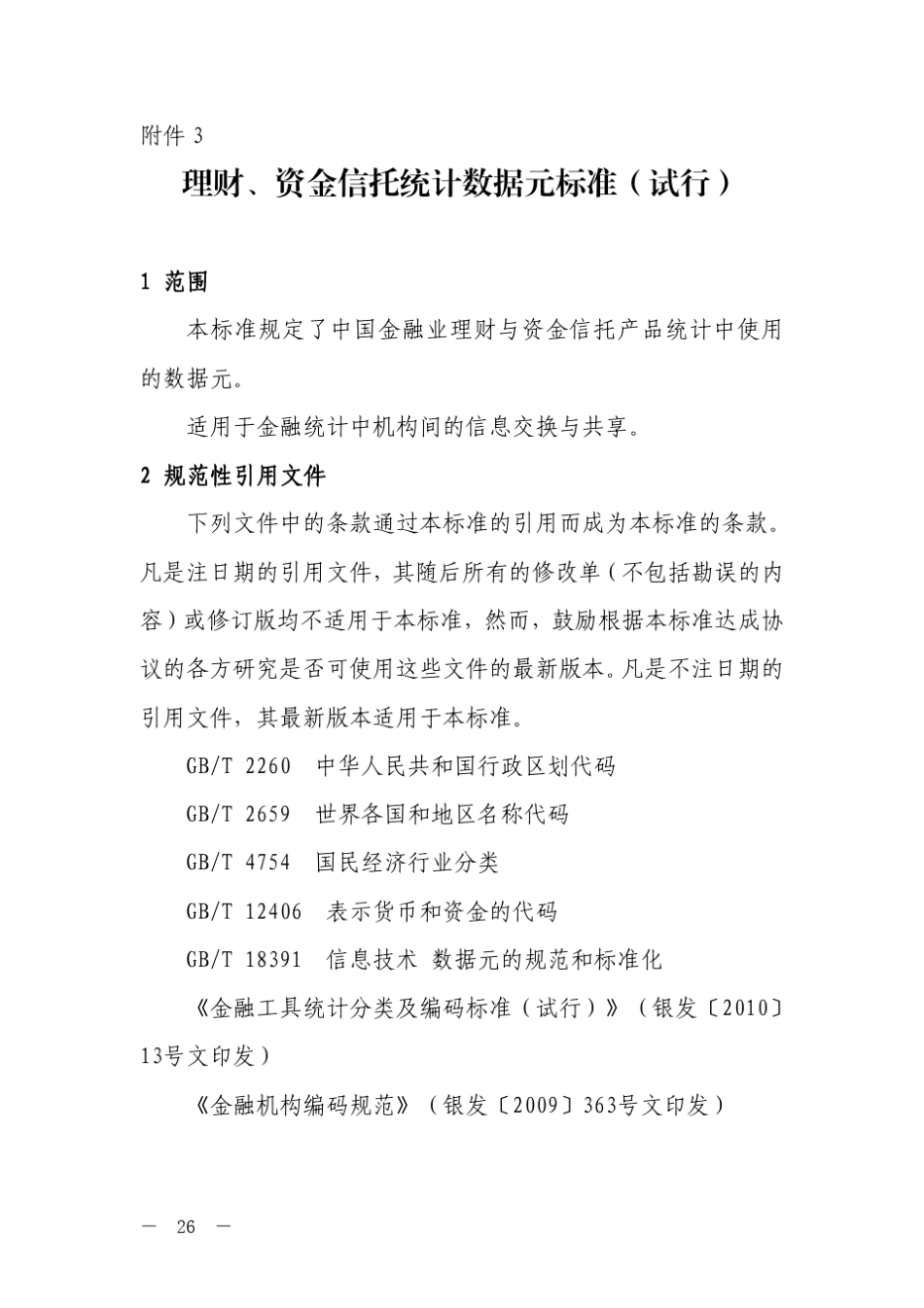 附件 3

理财、资金信托统计数据元标准（试行）

1 范围

本标准规定了中国金融业理财与资金信托产品统计中使用的数据元。

适用于金融统计中机构间的信息交换与共享。

2 规范性引用文件

下列文件中的条款通过本标准的引用而成为本标准的条款。凡是注日期的引用文件，其随后所有的修改单（不包括勘误的内容）或修订版均不适用于本标准，然而，鼓励根据本标准达成协议的各方研究是否可使用这些文件的最新版本。凡是不注日期的引用文件，其最新版本适用于本标准。

GB/T 2260 中华人民共和国行政区划代码

GB/T 2659 世界各国和地区名称代码

GB/T 4754 国民经济行业分类

GB/T 12406 表示货币和资金的代码

GB/T 18391 信息技术 数据元的规范和标准化

《金融工具统计分类及编码标准（试行）》（银发〔2010〕13号文印发）

《金融机构编码规范》（银发〔2009〕363号文印发）

— 26 —